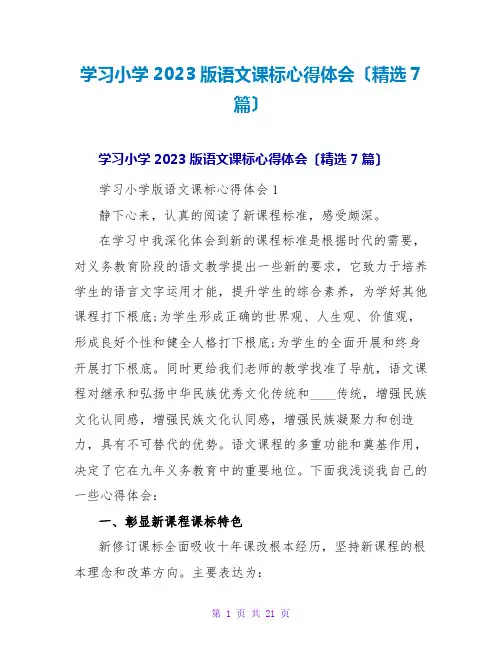 学习小学 2023 版语文课标心得体会〔精选 7 篇〕

学习小学 2023 版语文课标心得体会〔精选 7 篇〕

学习小学版语文课标心得体会 1

静下心来，认真的阅读了新课程标准，感受颇深。

在学习中我深化体会到新的课程标准是根据时代的需要，对义务教育阶段的语文教学提出一些新的要求，它致力于培养学生的语言文字运用才能，提升学生的综合素养，为学好其他课程打下根底;为学生形成正确的世界观、人生观、价值观，形成良好个性和健全人格打下根底;为学生的全面开展和终身开展打下根底。同时更给我们老师的教学找准了导航，语文课程对继承和弘扬中华民族优秀文化传统和____传统，增强民族文化认同感，增强民族文化认同感，增强民族凝聚力和创造力，具有不可替代的优势。语文课程的多重功能和奠基作用，决定了它在九年义务教育中的重要地位。下面我浅谈我自己的一些心得体会：

一、彰显新课程课标特色

新修订课标全面吸收十年课改根本经历，坚持新课程的根本理念和改革方向。主要表达为：

第 1 页 共 21 页